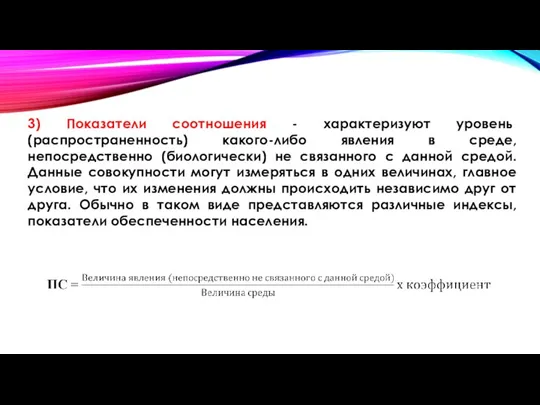 3) Показатели соотношения - характеризуют уровень (распространенность) какого-либо явления в среде, непосредственно (биологически) не связанного с данной средой. Данные совокупности могут измеряться в одних величинах, главное условие, что их изменения должны происходить независимо друг от друга. Обычно в таком виде представляются различные индексы, показатели обеспеченности населения.

$ПС = \frac{\text{Величина явления (непосредственно не связанного с данной средой)}}{\text{Величина среды}}$ х коэффициент